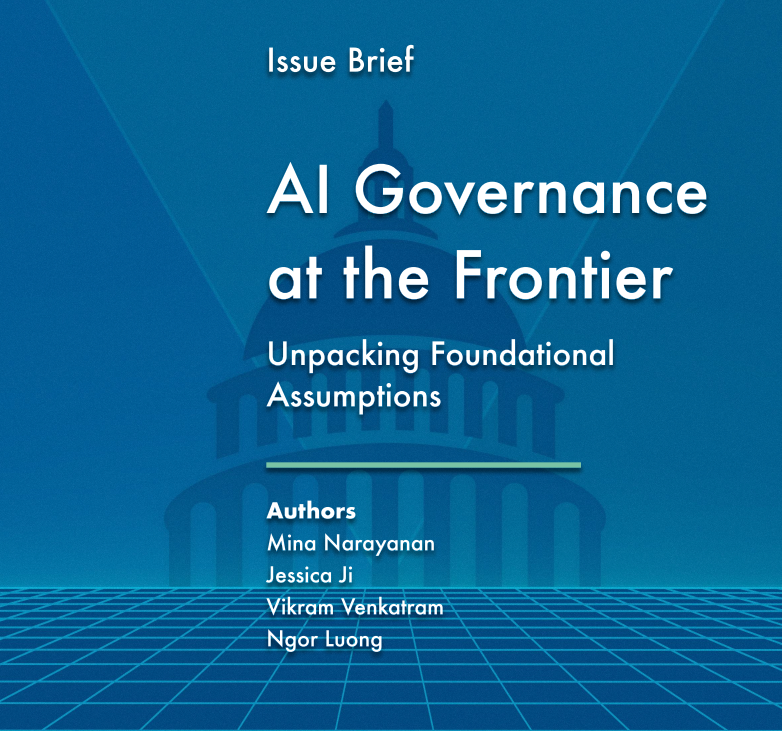 Issue Brief

AI Governance at the Frontier

Unpacking Foundational Assumptions

Authors
Mina Narayanan
Jessica Ji
Vikram Venkatram
Ngor Luong